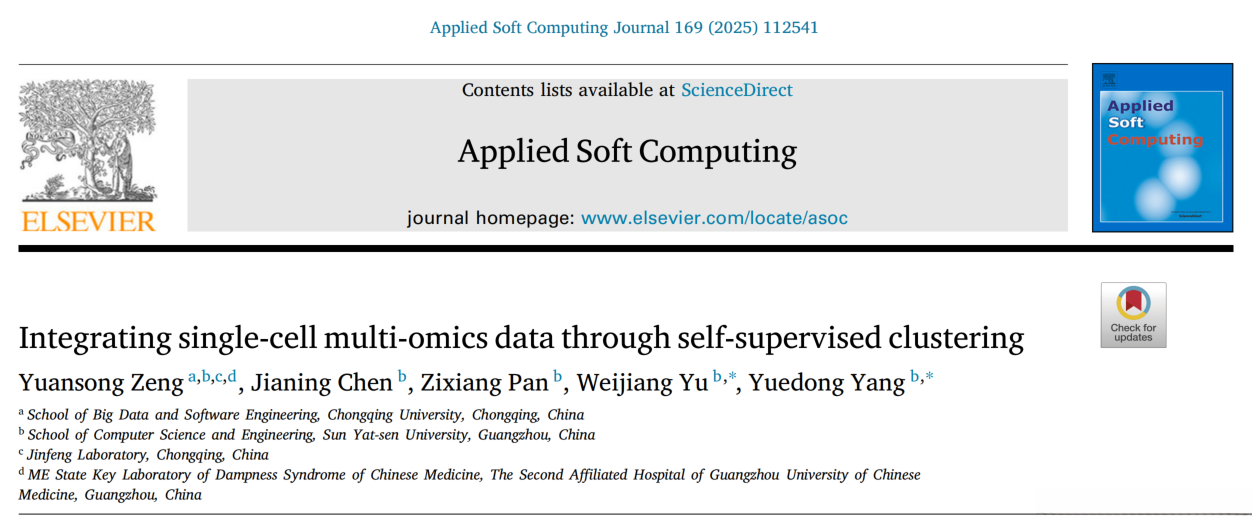 Applied Soft Computing Journal 169 (2025) 112541

ELSEVIER

Contents lists available at ScienceDirect

Applied Soft Computing

journal homepage: www.elsevier.com/locate/asoc

Applied Soft Computing

Check for updates

Integrating single-cell multi-omics data through self-supervised clustering

Yuansong Zeng $^{a,b,c,d}$, Jianing Chen $^{b}$, Zixiang Pan $^{b}$, Weijiang Yu $^{b,*}$, Yuedong Yang $^{b,*}$

$^{a}$ School of Big Data and Software Engineering, Chongqing University, Chongqing, China
$^{b}$ School of Computer Science and Engineering, Sun Yat-sen University, Guangzhou, China
$^{c}$ Jinfeng Laboratory, Chongqing, China
$^{d}$ ME State Key Laboratory of Dampness Syndrome of Chinese Medicine, The Second Affiliated Hospital of Guangzhou University of Chinese Medicine, Guangzhou, China